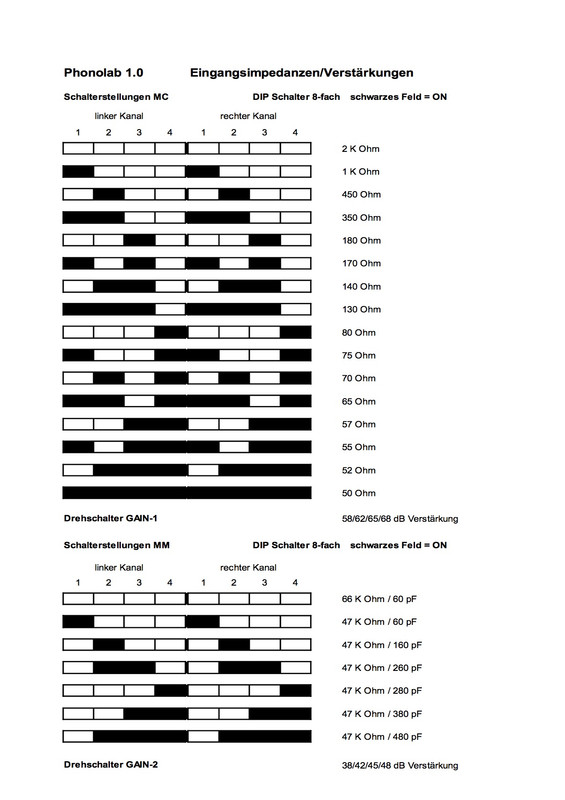 Phonolab 1.0 Eingangsimpedanzen/Verstärkungen

Schalterstellungen MC DIP Schalter 8-fach schwarzes Feld = ON

linker Kanal rechter Kanal
1 2 3 4 1 2 3 4

2 K Ohm
1 K Ohm
450 Ohm
350 Ohm
180 Ohm
170 Ohm
140 Ohm
130 Ohm
80 Ohm
75 Ohm
70 Ohm
65 Ohm
57 Ohm
55 Ohm
52 Ohm
50 Ohm

Drehschalter GAIN-1 58/62/65/68 dB Verstärkung

Schalterstellungen MM DIP Schalter 8-fach schwarzes Feld = ON

linker Kanal rechter Kanal
1 2 3 4 1 2 3 4

66 K Ohm / 60 pF
47 K Ohm / 60 pF
47 K Ohm / 160 pF
47 K Ohm / 260 pF
47 K Ohm / 280 pF
47 K Ohm / 380 pF
47 K Ohm / 480 pF

Drehschalter GAIN-2 38/42/45/48 dB Verstärkung